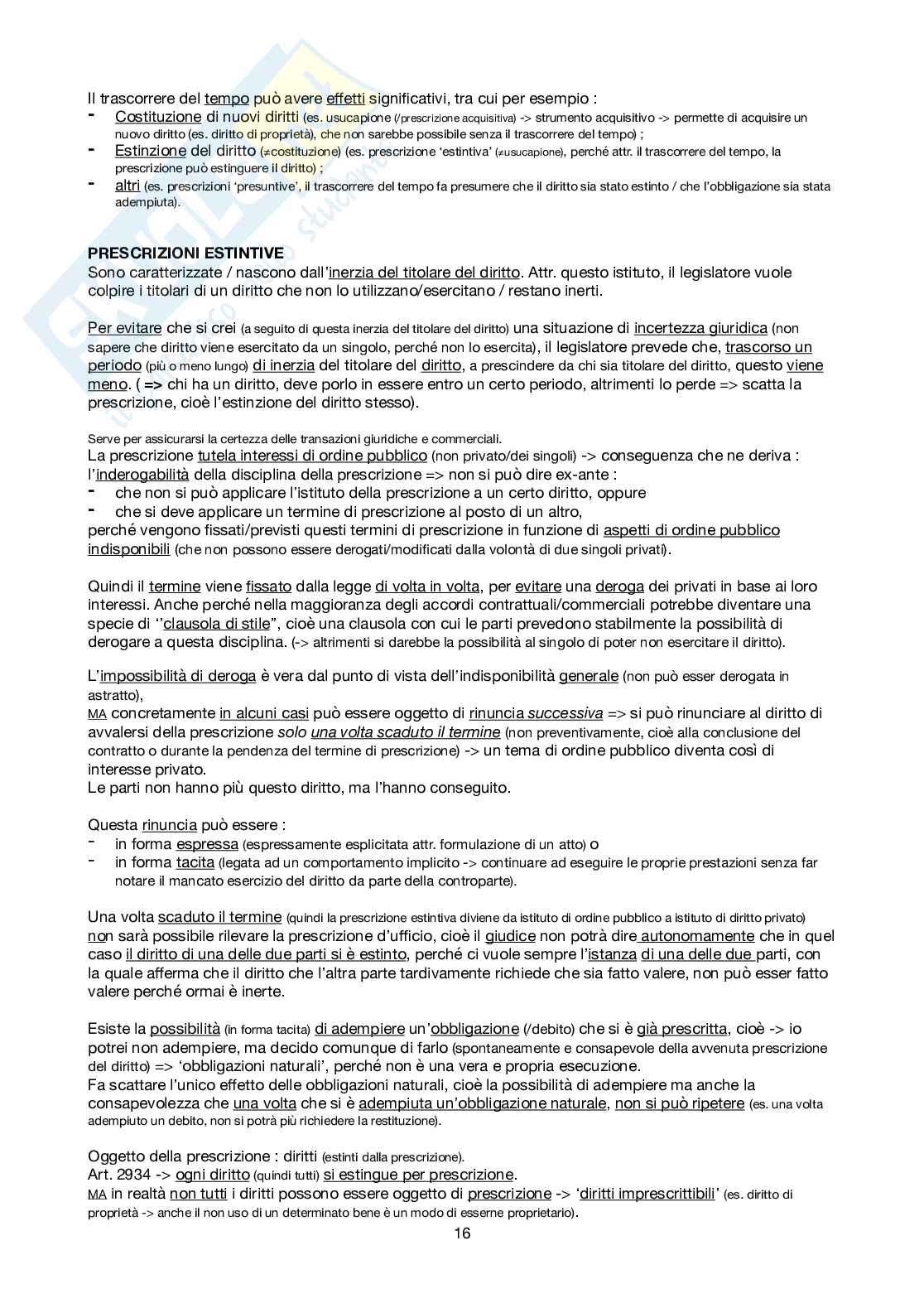 Il trascorrere del tempo può avere effetti significativi, tra cui per esempio :
- Costituzione di nuovi diritti (es. usucapione (/prescrizione acquisitiva) -> strumento acquisitivo -> permette di acquisire un nuovo diritto (es. diritto di proprietà), che non sarebbe possibile senza il trascorrere del tempo) ;
- Estinzione del diritto (≠costituzione) (es. prescrizione 'estintiva' (≠usucapione), perché attr. il trascorrere del tempo, la prescrizione può estinguere il diritto) ;
- altri (es. prescrizioni 'presuntive', il trascorrere del tempo fa presumere che il diritto sia stato estinto / che l'obbligazione sia stata adempiuta).

PRESCRIZIONI ESTINTIVE
Sono caratterizzate / nascono dall'inerzia del titolare del diritto. Attr. questo istituto, il legislatore vuole colpire i titolari di un diritto che non lo utilizzano/esercitano / restano inerti.

Per evitare che si crei (a seguito di questa inerzia del titolare del diritto) una situazione di incertezza giuridica (non sapere che diritto viene esercitato da un singolo, perché non lo esercita), il legislatore prevede che, trascorso un periodo (più o meno lungo) di inerzia del titolare del diritto, a prescindere da chi sia titolare del diritto, questo viene meno. ( => chi ha un diritto, deve porlo in essere entro un certo periodo, altrimenti lo perde => scatta la prescrizione, cioè l'estinzione del diritto stesso).

Serve per assicurarsi la certezza delle transazioni giuridiche e commerciali.
La prescrizione tutela interessi di ordine pubblico (non privato/dei singoli) -> conseguenza che ne deriva : l'inderogabilità della disciplina della prescrizione => non si può dire ex-ante :
- che non si può applicare l'istituto della prescrizione a un certo diritto, oppure
- che si deve applicare un termine di prescrizione al posto di un altro,
perché vengono fissati/previsti questi termini di prescrizione in funzione di aspetti di ordine pubblico indisponibili (che non possono essere derogati/modificati dalla volontà di due singoli privati).

Quindi il termine viene fissato dalla legge di volta in volta, per evitare una deroga dei privati in base ai loro interessi. Anche perché nella maggioranza degli accordi contrattuali/commerciali potrebbe diventare una specie di ''clausola di stile", cioè una clausola con cui le parti prevedono stabilmente la possibilità di derogare a questa disciplina. (-> altrimenti si darebbe la possibilità al singolo di poter non esercitare il diritto).

L'impossibilità di deroga è vera dal punto di vista dell'indisponibilità generale (non può esser derogata in astratto),
MA concretamente in alcuni casi può essere oggetto di rinuncia successiva => si può rinunciare al diritto di avvalersi della prescrizione solo una volta scaduto il termine (non preventivamente, cioè alla conclusione del contratto o durante la pendenza del termine di prescrizione) -> un tema di ordine pubblico diventa così di interesse privato.
Le parti non hanno più questo diritto, ma l'hanno conseguito.

Questa rinuncia può essere :
- in forma espressa (espressamente esplicitata attr. formulazione di un atto) o
- in forma tacita (legata ad un comportamento implicito -> continuare ad eseguire le proprie prestazioni senza far notare il mancato esercizio del diritto da parte della controparte).

Una volta scaduto il termine (quindi la prescrizione estintiva diviene da istituto di ordine pubblico a istituto di diritto privato) non sarà possibile rilevare la prescrizione d'ufficio, cioè il giudice non potrà dire autonomamente che in quel caso il diritto di una delle due parti si è estinto, perché ci vuole sempre l'istanza di una delle due parti, con la quale afferma che il diritto che l'altra parte tardivamente richiede che sia fatto valere, non può esser fatto valere perché ormai è inerte.

Esiste la possibilità (in forma tacita) di adempiere un'obbligazione (/debito) che si è già prescritta, cioè -> io potrei non adempiere, ma decido comunque di farlo (spontaneamente e consapevole della avvenuta prescrizione del diritto) => 'obbligazioni naturali', perché non è una vera e propria esecuzione.
Fa scattare l'unico effetto delle obbligazioni naturali, cioè la possibilità di adempiere ma anche la consapevolezza che una volta che si è adempiuta un'obbligazione naturale, non si può ripetere (es. una volta adempiuto un debito, non si potrà più richiedere la restituzione).

Oggetto della prescrizione : diritti (estinti dalla prescrizione).
Art. 2934 -> ogni diritto (quindi tutti) si estingue per prescrizione.
MA in realtà non tutti i diritti possono essere oggetto di prescrizione -> 'diritti imprescrittibili' (es. diritto di proprietà -> anche il non uso di un determinato bene è un modo di esserne proprietario).
16